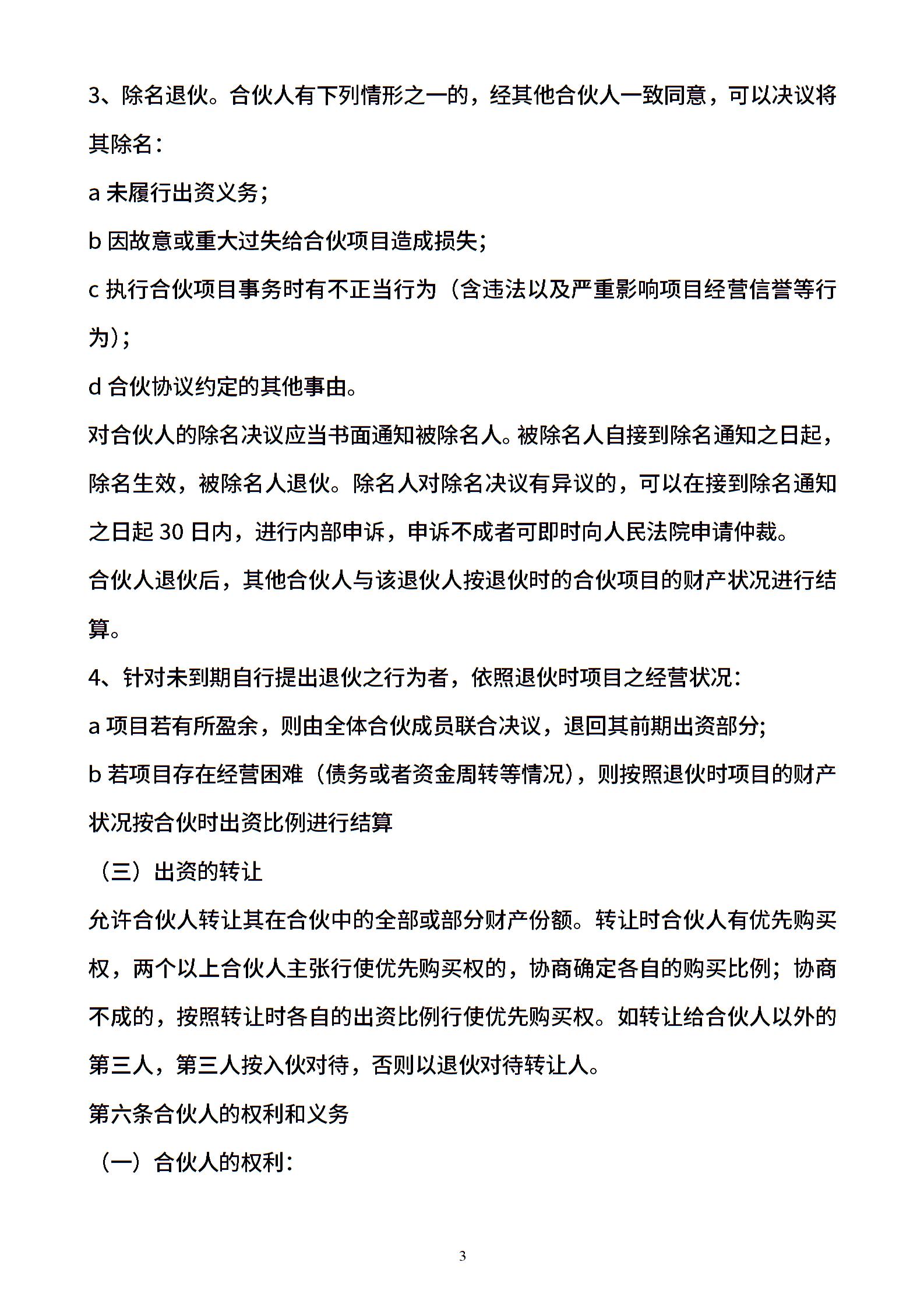 3、除名退伙。合伙人有下列情形之一的，经其他合伙人一致同意，可以决议将其除名：

a 未履行出资义务；

b 因故意或重大过失给合伙项目造成损失；

c 执行合伙项目事务时有不正当行为（含违法以及严重影响项目经营信誉等行为）；

d 合伙协议约定的其他事由。

对合伙人的除名决议应当书面通知被除名人。被除名人自接到除名通知之日起，除名生效，被除名人退伙。除名人对除名决议有异议的，可以在接到除名通知之日起 30 日内，进行内部申诉，申诉不成者可即时向人民法院申请仲裁。

合伙人退伙后，其他合伙人与该退伙人按退伙时的合伙项目的财产状况进行结算。

4、针对未到期自行提出退伙之行为者，依照退伙时项目之经营状况：

a 项目若有所盈余，则由全体合伙成员联合决议，退回其前期出资部分；

b 若项目存在经营困难（债务或者资金周转等情况），则按照退伙时项目的财产状况按合伙时出资比例进行结算

（三）出资的转让

允许合伙人转让其在合伙中的全部或部分财产份额。转让时合伙人有优先购买权，两个以上合伙人主张行使优先购买权的，协商确定各自的购买比例；协商不成的，按照转让时各自的出资比例行使优先购买权。如转让给合伙人以外的第三人，第三人按入伙对待，否则以退伙对待转让人。

第六条合伙人的权利和义务

（一）合伙人的权利：

3